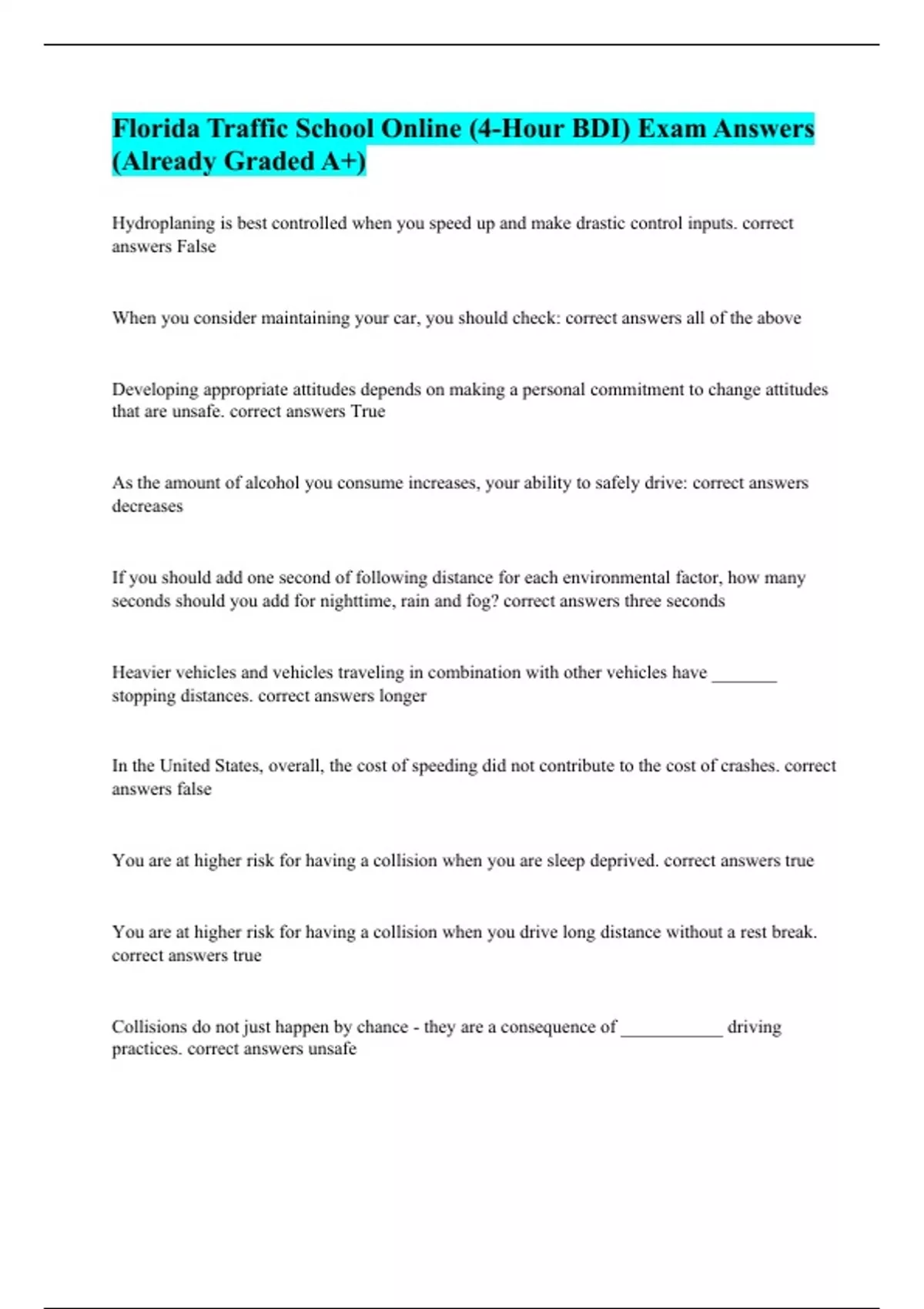 Florida Traffic School Online (4-Hour BDI) Exam Answers (Already Graded A+)

Hydroplaning is best controlled when you speed up and make drastic control inputs. correct answers False

When you consider maintaining your car, you should check: correct answers all of the above

Developing appropriate attitudes depends on making a personal commitment to change attitudes that are unsafe. correct answers True

As the amount of alcohol you consume increases, your ability to safely drive: correct answers decreases

If you should add one second of following distance for each environmental factor, how many seconds should you add for nighttime, rain and fog? correct answers three seconds

Heavier vehicles and vehicles traveling in combination with other vehicles have _______ stopping distances. correct answers longer

In the United States, overall, the cost of speeding did not contribute to the cost of crashes. correct answers false

You are at higher risk for having a collision when you are sleep deprived. correct answers true

You are at higher risk for having a collision when you drive long distance without a rest break. correct answers true

Collisions do not just happen by chance - they are a consequence of ___________ driving practices. correct answers unsafe